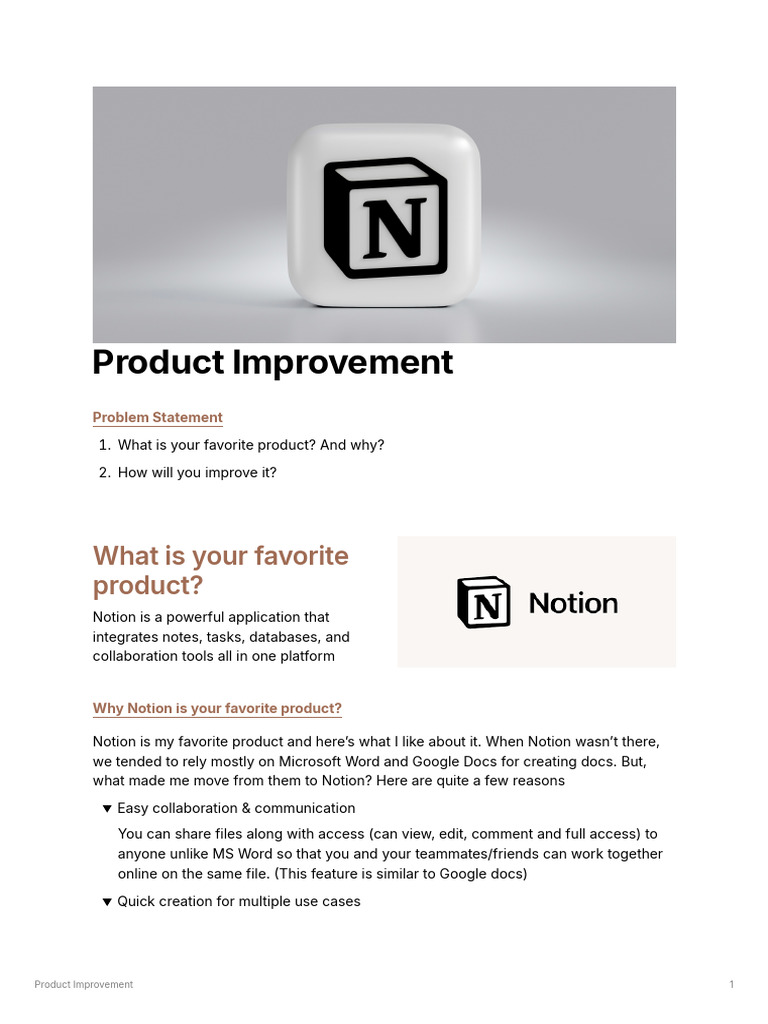 N

Product Improvement

Problem Statement

1. What is your favorite product? And why?
2. How will you improve it?

What is your favorite product?

Notion is a powerful application that integrates notes, tasks, databases, and collaboration tools all in one platform

N Notion

Why Notion is your favorite product?

Notion is my favorite product and here's what I like about it. When Notion wasn't there, we tended to rely mostly on Microsoft Word and Google Docs for creating docs. But, what made me move from them to Notion? Here are quite a few reasons

▼ Easy collaboration & communication

You can share files along with access (can view, edit, comment and full access) to anyone unlike MS Word so that you and your teammates/friends can work together online on the same file. (This feature is similar to Google docs)

▼ Quick creation for multiple use cases

Product Improvement 1